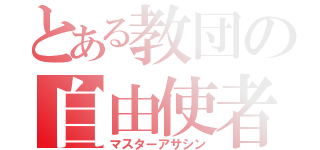 とある教団の
自由使者
マスターアサシン